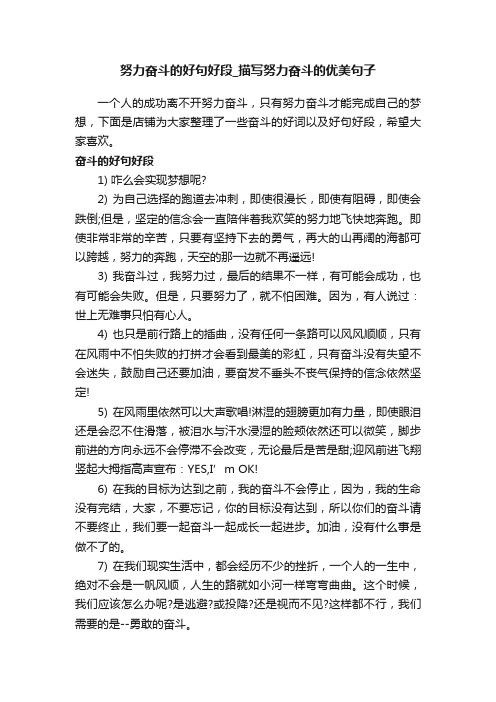 努力奋斗的好句好段_描写努力奋斗的优美句子

一个人的成功离不开努力奋斗，只有努力奋斗才能完成自己的梦想，下面是店铺为大家整理了一些奋斗的好词以及好句好段，希望大家喜欢。

奋斗的好句好段

1) 咋么会实现梦想呢?

2) 为自己选择的跑道去冲刺，即使很漫长，即使有阻碍，即使会跌倒;但是，坚定的信念会一直陪伴着我欢笑的努力地飞快地奔跑。即使非常非常的辛苦，只要有坚持下去的勇气，再大的山再阔的海都可以跨越，努力的奔跑，天空的那一边就不再遥远!

3) 我奋斗过，我努力过，最后的结果不一样，有可能会成功，也有可能会失败。但是，只要努力了，就不怕困难。因为，有人说过：世上无难事只怕有心人。

4) 也只是前行路上的插曲，没有任何一条路可以风风顺顺，只有在风雨中不怕失败的打拼才会看到最美的彩虹，只有奋斗没有失望不会迷失，鼓励自己还要加油，要奋发不垂头不丧气保持的信念依然坚定!

5) 在风雨里依然可以大声歌唱!淋湿的翅膀更加有力量，即使眼泪还是会忍不住滑落，被泪水与汗水浸湿的脸颊依然还可以微笑，脚步前进的方向永远不会停滞不会改变，无论最后是苦是甜;迎风前进飞翔竖起大拇指高声宣布：YES,I’ m OK!

6) 在我的目标为达到之前，我的奋斗不会停止，因为，我的生命没有完结，大家，不要忘记，你的目标没有达到，所以你们的奋斗请不要终止，我们要一起奋斗一起成长一起进步。加油，没有什么事是做不了的。

7) 在我们现实生活中，都会经历不少的挫折，一个人的一生中，绝对不会是一帆风顺，人生的路就如小河一样弯弯曲曲。这个时候，我们应该怎么办呢?是逃避?或投降?还是视而不见?这样都不行，我们需要的是--勇敢的奋斗。